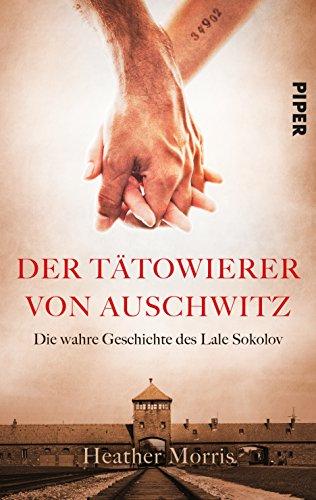 34902

PIPER

DER TÄTOWIERER VON AUSCHWITZ

Die wahre Geschichte des Lale Sokolov

Heather Morris